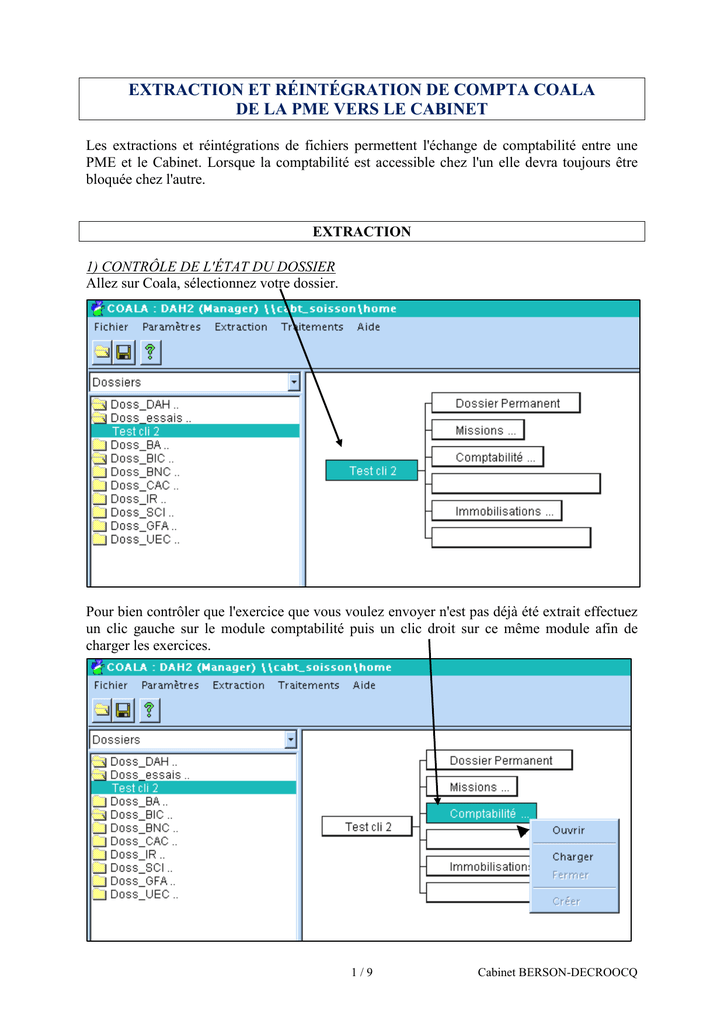 EXTRACTION ET RÉINTÉGRATION DE COMPTA COALA
DE LA PME VERS LE CABINET

Les extractions et réintégrations de fichiers permettent l'échange de comptabilité entre une PME et le Cabinet. Lorsque la comptabilité est accessible chez l'un elle devra toujours être bloquée chez l'autre.

EXTRACTION

1) CONTRÔLE DE L'ÉTAT DU DOSSIER
Allez sur Coala, sélectionnez votre dossier.

COALA : DAH2 (Manager) \\cabt_soisson\home
Fichier Paramètres Extraction Traitements Aide
Dossiers
Doss_DAH ..
Doss_essais ..
Test cli 2
Doss_BA ..
Doss_BIC ..
Doss_BNC ..
Doss_CAC ..
Doss_IR ..
Doss_SCI ..
Doss_GFA ..
Doss_UEC ..
Test cli 2
Dossier Permanent
Missions ...
Comptabilité ...
Immobilisations ...

Pour bien contrôler que l'exercice que vous voulez envoyer n'est pas déjà été extrait effectuez un clic gauche sur le module comptabilité puis un clic droit sur ce même module afin de charger les exercices.

COALA : DAH2 (Manager) \\cabt_soisson\home
Fichier Paramètres Extraction Traitements Aide
Dossiers
Doss_DAH ..
Doss_essais ..
Test cli 2
Doss_BA ..
Doss_BIC ..
Doss_BNC ..
Doss_CAC ..
Doss_IR ..
Doss_SCI ..
Doss_GFA ..
Doss_UEC ..
Test cli 2
Dossier Permanent
Missions ...
Comptabilité ...
Immobilisations
Ouvrir
Charger
Fermer
Créer

1 / 9 Cabinet BERSON-DECROOCQ